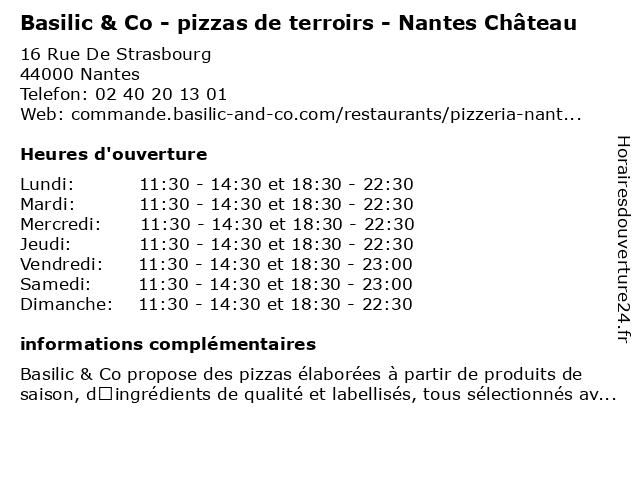 Basilic & Co - pizzas de terroirs - Nantes Château

16 Rue De Strasbourg
44000 Nantes
Telefon: 02 40 20 13 01
Web: commande.basilic-and-co.com/restaurants/pizzeria-nant...

Heures d'ouverture

Lundi: 11:30 - 14:30 et 18:30 - 22:30
Mardi: 11:30 - 14:30 et 18:30 - 22:30
Mercredi: 11:30 - 14:30 et 18:30 - 22:30
Jeudi: 11:30 - 14:30 et 18:30 - 22:30
Vendredi: 11:30 - 14:30 et 18:30 - 23:00
Samedi: 11:30 - 14:30 et 18:30 - 23:00
Dimanche: 11:30 - 14:30 et 18:30 - 22:30

informations complémentaires

Basilic & Co propose des pizzas élaborées à partir de produits de saison, d□ingrédients de qualité et labellisés, tous sélectionnés av...

Horairesdouverture24.fr